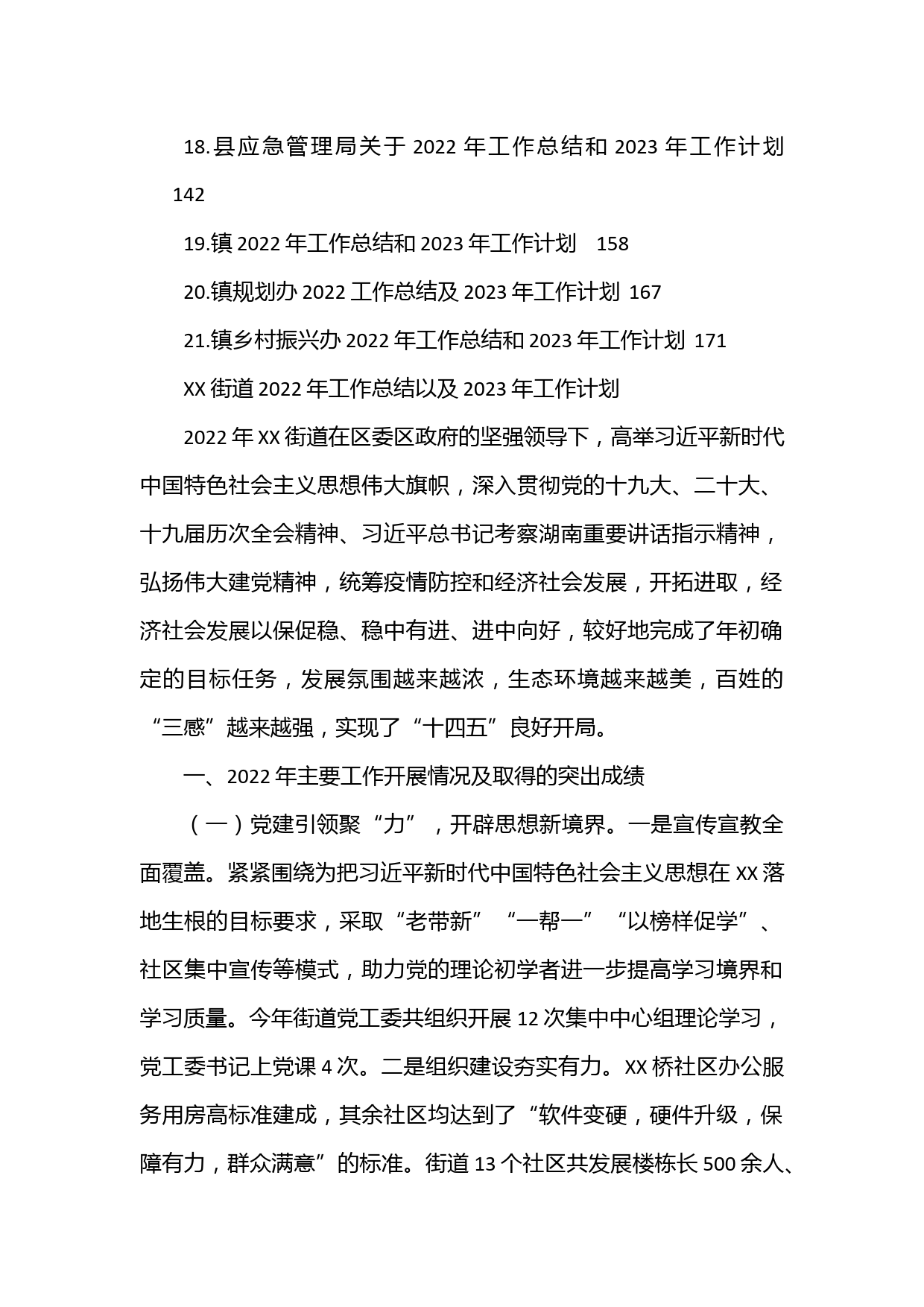 18.县应急管理局关于 2022 年工作总结和 2023 年工作计划 142

19.镇 2022 年工作总结和 2023 年工作计划 158

20.镇规划办 2022 工作总结及 2023 年工作计划 167

21.镇乡村振兴办 2022 年工作总结和 2023 年工作计划 171

XX 街道 2022 年工作总结以及 2023 年工作计划

2022 年 XX 街道在区委区政府的坚强领导下，高举习近平新时代中国特色社会主义思想伟大旗帜，深入贯彻党的十九大、二十大、十九届历次全会精神、习近平总书记考察湖南重要讲话指示精神，弘扬伟大建党精神，统筹疫情防控和经济社会发展，开拓进取，经济社会发展以保促稳、稳中有进、进中向好，较好地完成了年初确定的目标任务，发展氛围越来越浓，生态环境越来越美，百姓的“三感”越来越强，实现了“十四五”良好开局。

一、2022 年主要工作开展情况及取得的突出成绩

（一）党建引领聚“力”，开辟思想新境界。一是宣传宣教全面覆盖。紧紧围绕为把习近平新时代中国特色社会主义思想在 XX 落地生根的目标要求，采取“老带新”“一帮一”“以榜样促学”、社区集中宣传等模式，助力党的理论初学者进一步提高学习境界和学习质量。今年街道党工委共组织开展 12 次集中中心组理论学习，党工委书记上党课 4 次。二是组织建设夯实有力。XX 桥社区办公服务用房高标准建成，其余社区均达到了“软件变硬，硬件升级，保障有力，群众满意”的标准。街道 13 个社区共发展楼栋长 500 余人、